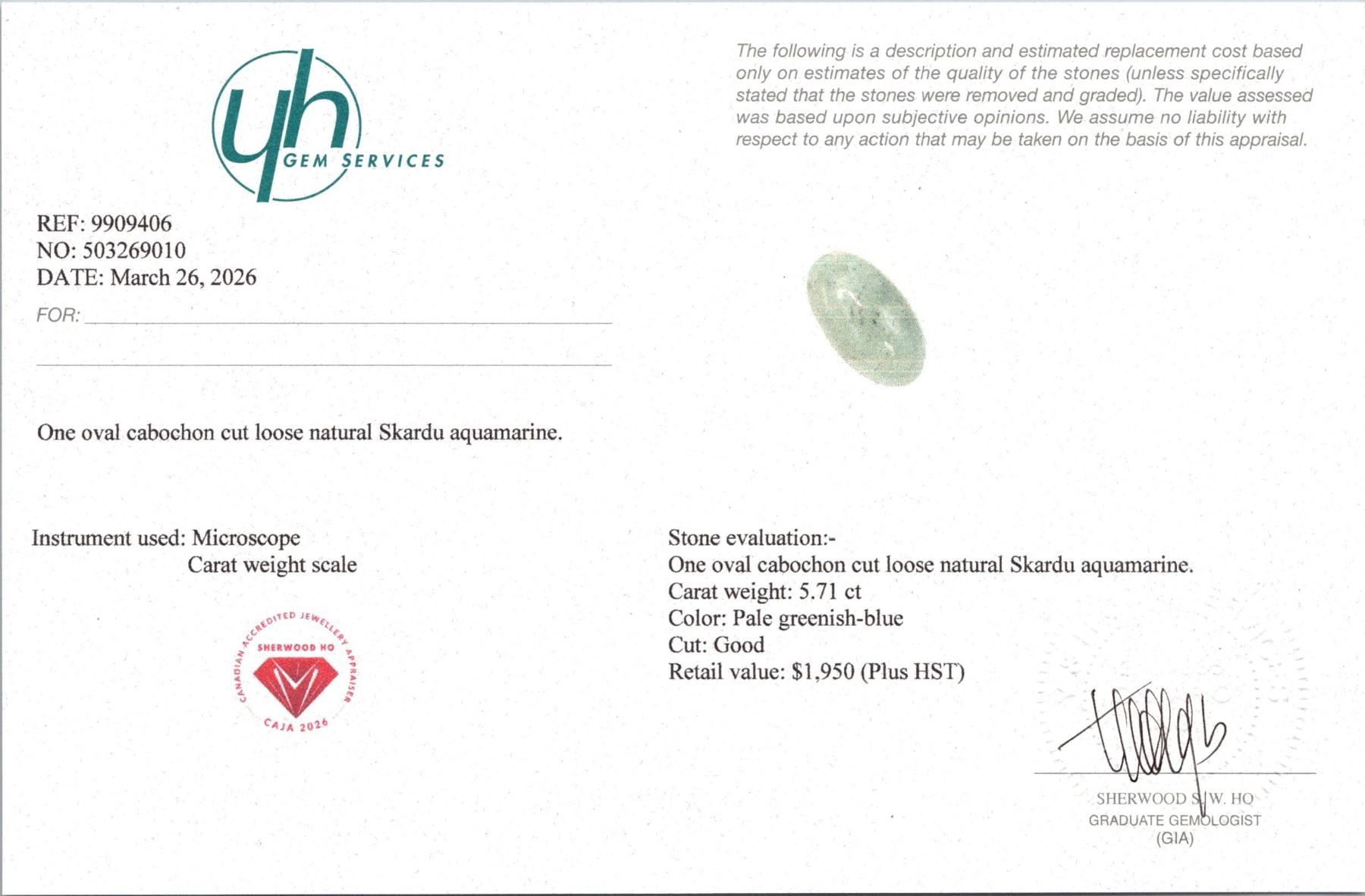 yh
GEM SERVICES

The following is a description and estimated replacement cost based only on estimates of the quality of the stones (unless specifically stated that the stones were removed and graded). The value assessed was based upon subjective opinions. We assume no liability with respect to any action that may be taken on the basis of this appraisal.

REF: 9909406
NO: 503269010
DATE: March 26, 2026
FOR:

One oval cabochon cut loose natural Skardu aquamarine.

Instrument used: Microscope
Carat weight scale

CANADIAN ACCREDITED JEWELLERY APPRAISER
SHERWOOD HO
CAJA 2026

Stone evaluation:-
One oval cabochon cut loose natural Skardu aquamarine.
Carat weight: 5.71 ct
Color: Pale greenish-blue
Cut: Good
Retail value: $1,950 (Plus HST)

SHERWOOD S. W. HO
GRADUATE GEMOLOGIST
(GIA)